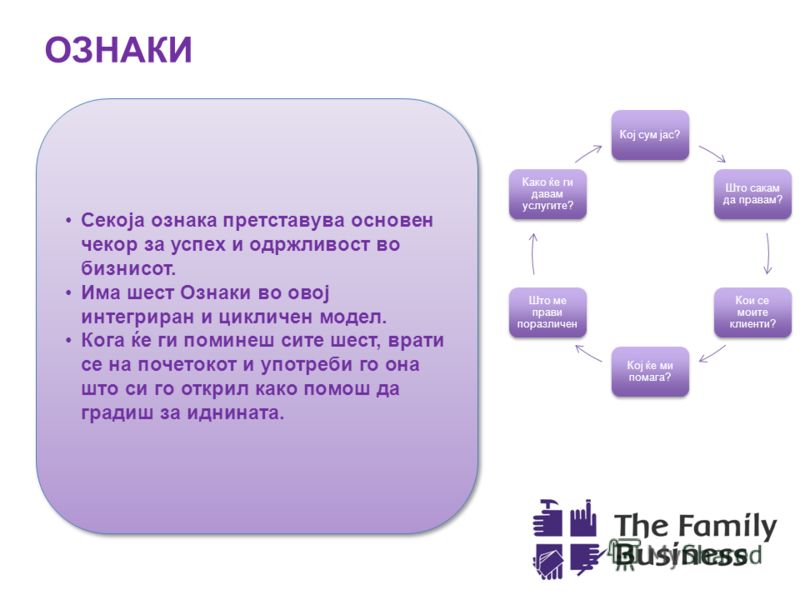 ОЗНАКИ

• Секоја ознака претставува основен чекор за успех и одржливост во бизнисот.
• Има шест Ознаки во овој интегриран и цикличен модел.
• Кога ќе ги поминеш сите шест, врати се на почетокот и употреби го она што си го открил како помош да градиш за иднината.

Кој сум јас?

Што сакам да правам?

Кои се моите клиенти?

Кој ќе ми помага?

Што ме прави поразличен

Како ќе ги давам услугите?

The Family Business

MyShared